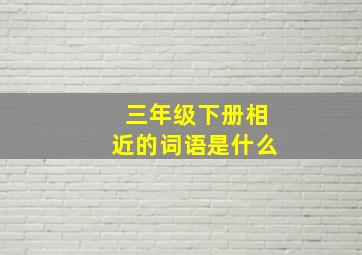 三年级下册相近的词语是什么